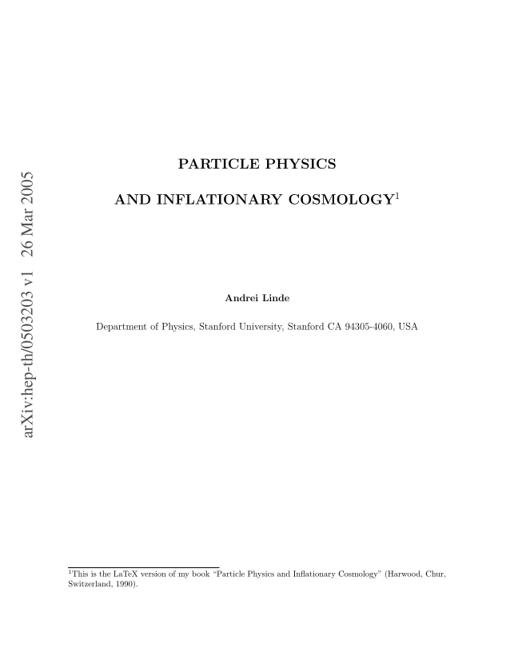 arXiv:hep-th/0503203 v1 26 Mar 2005

PARTICLE PHYSICS

AND INFLATIONARY COSMOLOGY$^1$

Andrei Linde

Department of Physics, Stanford University, Stanford CA 94305-4060, USA

$^1$This is the LaTeX version of my book "Particle Physics and Inflationary Cosmology" (Harwood, Chur, Switzerland, 1990).